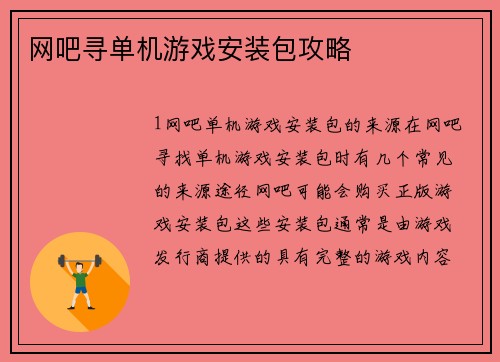 网吧寻单机游戏安装包攻略

1网吧单机游戏安装包的来源在网吧寻找单机游戏安装包时有几个常见的来源途径网吧可能会购买正版游戏安装包这些安装包通常是由游戏发行商提供的具有完整的游戏内容